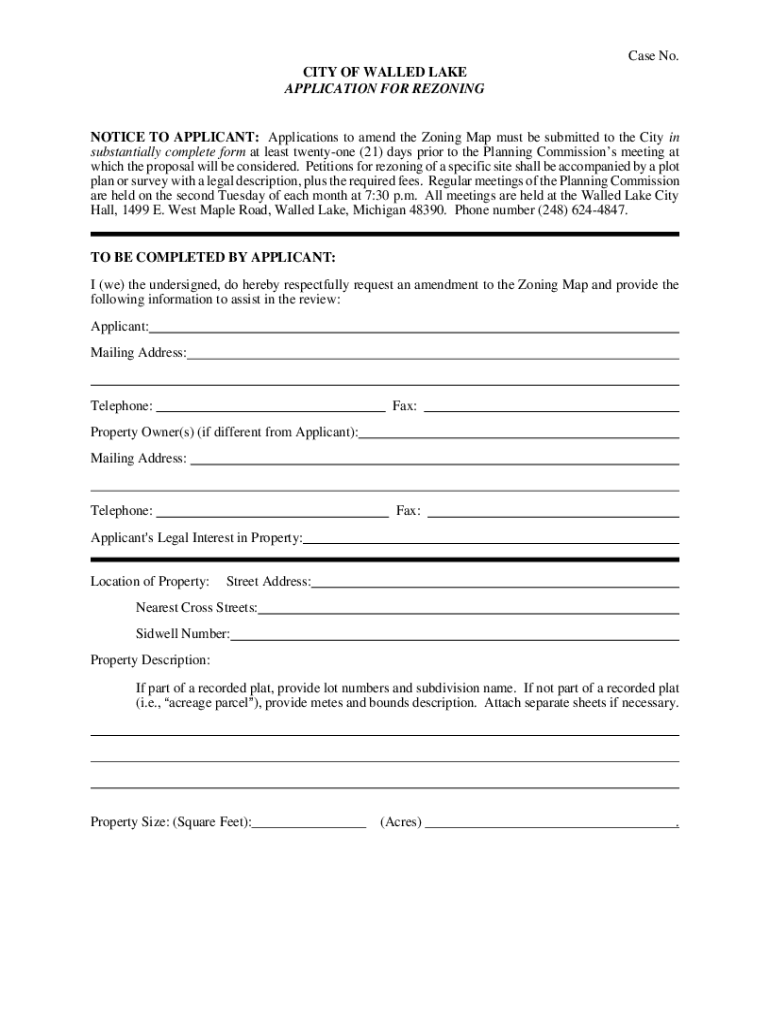 Case No.

CITY OF WALLED LAKE
APPLICATION FOR REZONING

NOTICE TO APPLICANT: Applications to amend the Zoning Map must be submitted to the City in substantially complete form at least twenty-one (21) days prior to the Planning Commission's meeting at which the proposal will be considered. Petitions for rezoning of a specific site shall be accompanied by a plot plan or survey with a legal description, plus the required fees. Regular meetings of the Planning Commission are held on the second Tuesday of each month at 7:30 p.m. All meetings are held at the Walled Lake City Hall, 1499 E. West Maple Road, Walled Lake, Michigan 48390. Phone number (248) 624-4847.

TO BE COMPLETED BY APPLICANT:

I (we) the undersigned, do hereby respectfully request an amendment to the Zoning Map and provide the following information to assist in the review:

Applicant:

Mailing Address:

Telephone: Fax:

Property Owner(s) (if different from Applicant):

Mailing Address:

Telephone: Fax:

Applicant's Legal Interest in Property:

Location of Property: Street Address:

Nearest Cross Streets:

Sidwell Number:

Property Description:

If part of a recorded plat, provide lot numbers and subdivision name. If not part of a recorded plat (i.e., "acreage parcel"), provide metes and bounds description. Attach separate sheets if necessary.

Property Size: (Square Feet): (Acres) .